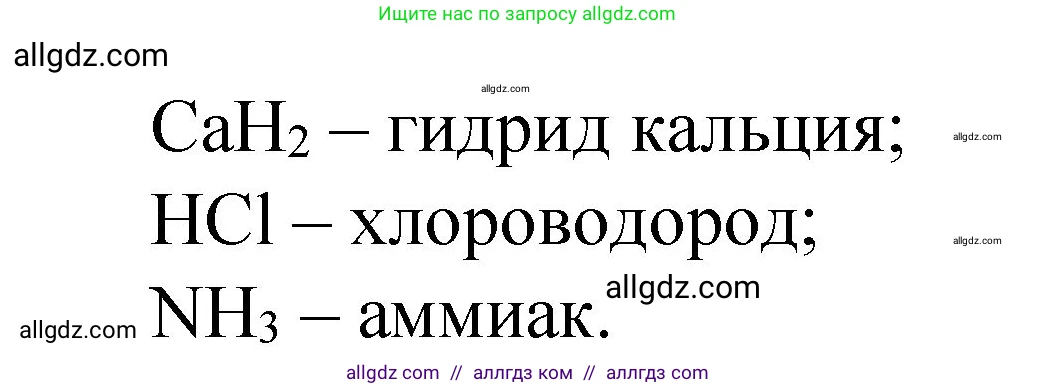 Ищите нас по запросу allgdz.com

allgdz.com

allgdz.com

$CaH_2$ – гидрид кальция;

allgdz.com

$HCl$ – хлороводород;

allgdz.com

allgdz.com

allgdz.com

$NH_3$ – аммиак.

allgdz com // аллгдз ком // аллгдз com